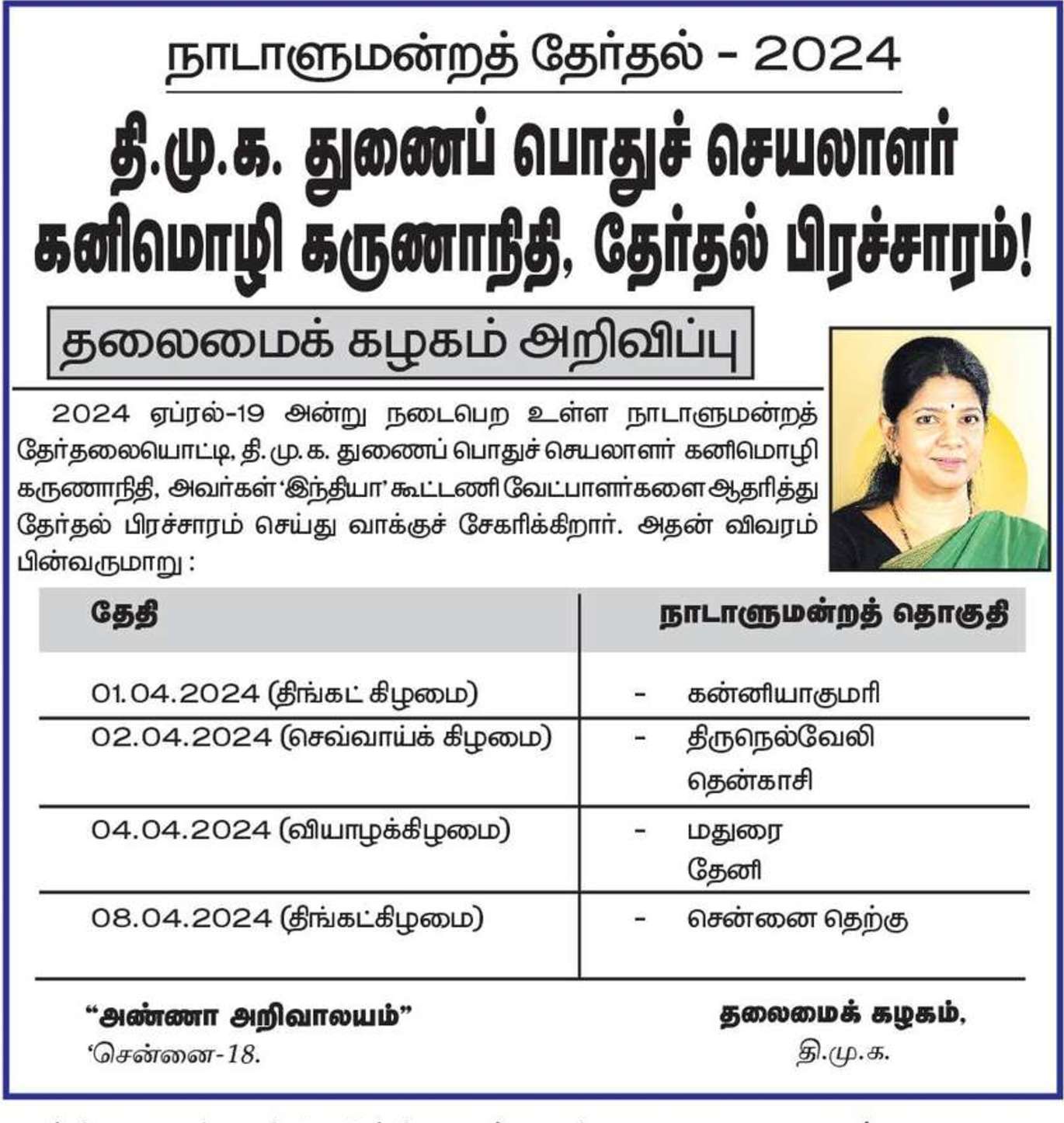 நாடாளுமன்றத் தேர்தல் - 2024

தி.மு.க. துணைப் பொதுச் செயலாளர் கனிமொழி கருணாநிதி, தேர்தல் பிரச்சாரம்!

தலைமைக் கழகம் அறிவிப்பு

2024 ஏப்ரல்-19 அன்று நடைபெற உள்ள நாடாளுமன்றத் தேர்தலையொட்டி, தி.மு.க. துணைப் பொதுச் செயலாளர் கனிமொழி கருணாநிதி, அவர்கள் 'இந்தியா' கூட்டணி வேட்பாளர்களை ஆதரித்து தேர்தல் பிரச்சாரம் செய்து வாக்குச் சேகரிக்கிறார். அதன் விவரம் பின்வருமாறு :

| தேதி | நாடாளுமன்றத் தொகுதி |
|---|---|
| 01.04.2024 (திங்கட் கிழமை) | - கன்னியாகுமரி |
| 02.04.2024 (செவ்வாய்க் கிழமை) | - திருநெல்வேலி தென்காசி |
| 04.04.2024 (வியாழக்கிழமை) | - மதுரை தேனி |
| 08.04.2024 (திங்கட்கிழமை) | - சென்னை தெற்கு |

"அண்ணா அறிவாலயம்"
'சென்னை-18.

தலைமைக் கழகம்,
தி.மு.க.